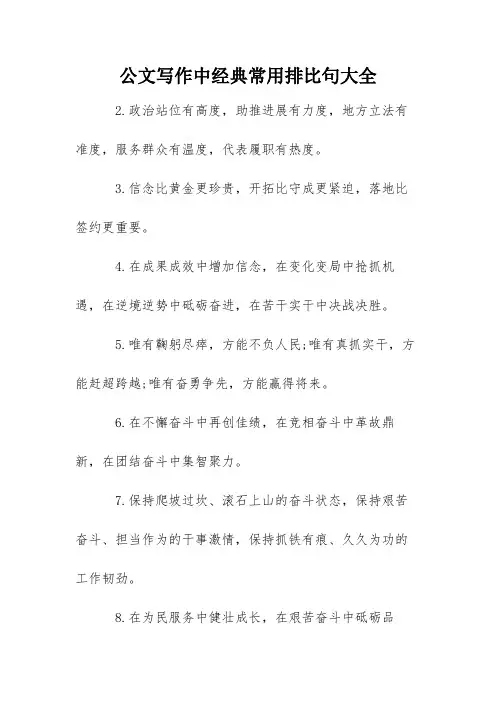 公文写作中经典常用排比句大全

2.政治站位有高度，助推进展有力度，地方立法有准度，服务群众有温度，代表履职有热度。

3.信念比黄金更珍贵，开拓比守成更紧迫，落地比签约更重要。

4.在成果成效中增加信念，在变化变局中抢抓机遇，在逆境逆势中砥砺奋进，在苦干实干中决战决胜。

5.唯有鞠躬尽瘁，方能不负人民;唯有真抓实干，方能赶超跨越;唯有奋勇争先，方能赢得将来。

6.在不懈奋斗中再创佳绩，在竞相奋斗中革故鼎新，在团结奋斗中集智聚力。

7.保持爬坡过坎、滚石上山的奋斗状态，保持艰苦奋斗、担当作为的干事激情，保持抓铁有痕、久久为功的工作韧劲。

8.在为民服务中健壮成长，在艰苦奋斗中砥砺品